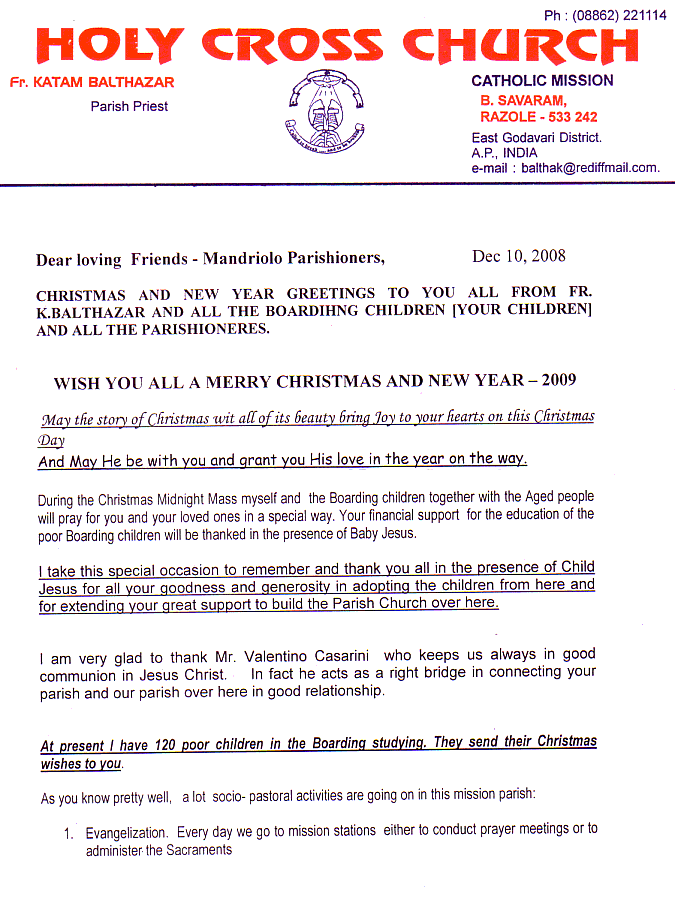 Ph : (08862) 221114

HOLY CROSS CHURCH

Fr. KATAM BALTHAZAR
Parish Priest

CATHOLIC MISSION
B. SAVARAM,
RAZOLE - 533 242
East Godavari District.
A.P., INDIA
e-mail : balthak@rediffmail.com.

Dear loving Friends - Mandriolo Parishioners,

Dec 10, 2008

CHRISTMAS AND NEW YEAR GREETINGS TO YOU ALL FROM FR. K.BALTHAZAR AND ALL THE BOARDIHNG CHILDREN [YOUR CHILDREN] AND ALL THE PARISHIONERES.

WISH YOU ALL A MERRY CHRISTMAS AND NEW YEAR – 2009

May the story of Christmas wit all of its beauty bring Joy to your hearts on this Christmas Day

And May He be with you and grant you His love in the year on the way.

During the Christmas Midnight Mass myself and the Boarding children together with the Aged people will pray for you and your loved ones in a special way. Your financial support for the education of the poor Boarding children will be thanked in the presence of Baby Jesus.

I take this special occasion to remember and thank you all in the presence of Child Jesus for all your goodness and generosity in adopting the children from here and for extending your great support to build the Parish Church over here.

I am very glad to thank Mr. Valentino Casarini who keeps us always in good communion in Jesus Christ. In fact he acts as a right bridge in connecting your parish and our parish over here in good relationship.

At present I have 120 poor children in the Boarding studying. They send their Christmas wishes to you.

As you know pretty well, a lot socio- pastoral activities are going on in this mission parish:

1. Evangelization. Every day we go to mission stations either to conduct prayer meetings or to administer the Sacraments